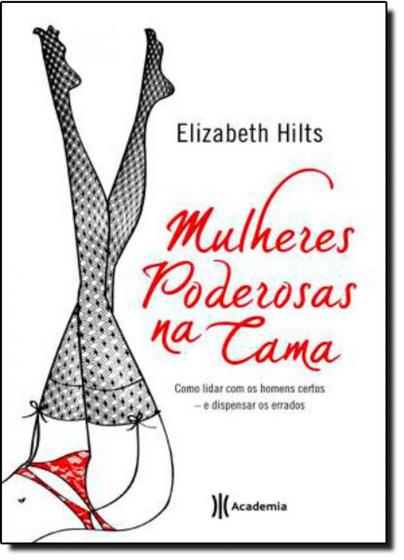 Elizabeth Hilts

Mulheres Poderosas na Cama

Como lidar com os homens certos – e dispensar os errados

Academia